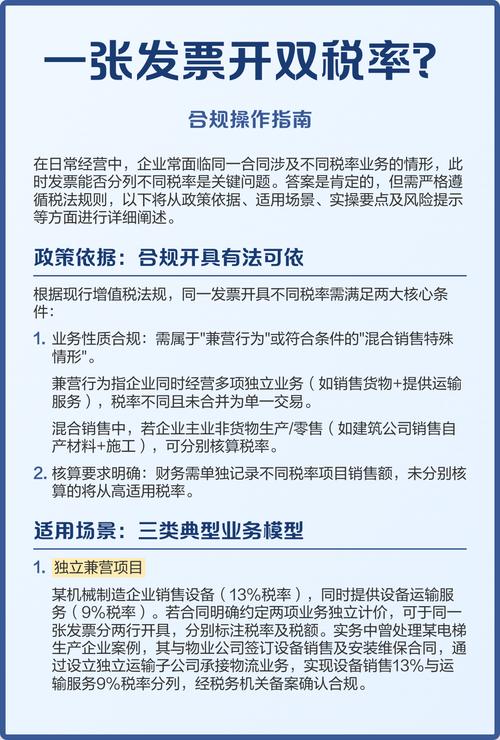 一张发票开双税率?

合规操作指南

在日常经营中，企业常面临同一合同涉及不同税率业务的情形，此时发票能否分列不同税率是关键问题。答案是肯定的，但需严格遵循税法规则，以下将从政策依据、适用场景、实操要点及风险提示等方面进行详细阐述。

政策依据：合规开具有法可依

根据现行增值税法规，同一发票开具不同税率需满足两大核心条件：

1. 业务性质合规：需属于"兼营行为"或符合条件的"混合销售特殊情形"。

兼营行为指企业同时经营多项独立业务（如销售货物+提供运输服务），税率不同且未合并为单一交易。

混合销售中，若企业主业非货物生产/零售（如建筑公司销售自产材料+施工），可分别核算税率。

2. 核算要求明确：财务需单独记录不同税率项目销售额，未分别核算的将从高适用税率。

适用场景：三类典型业务模型

1. 独立兼营项目

某机械制造企业销售设备（13%税率），同时提供设备运输服务（9%税率）。若合同明确约定两项业务独立计价，可于同一张发票分两行开具，分别标注税率及税额。实务中曾处理某电梯生产企业案例，其与物业公司签订设备销售及安装维保合同，通过设立独立运输子公司承接物流业务，实现设备销售13%与运输服务9%税率分列，经税务机关备案确认合规。